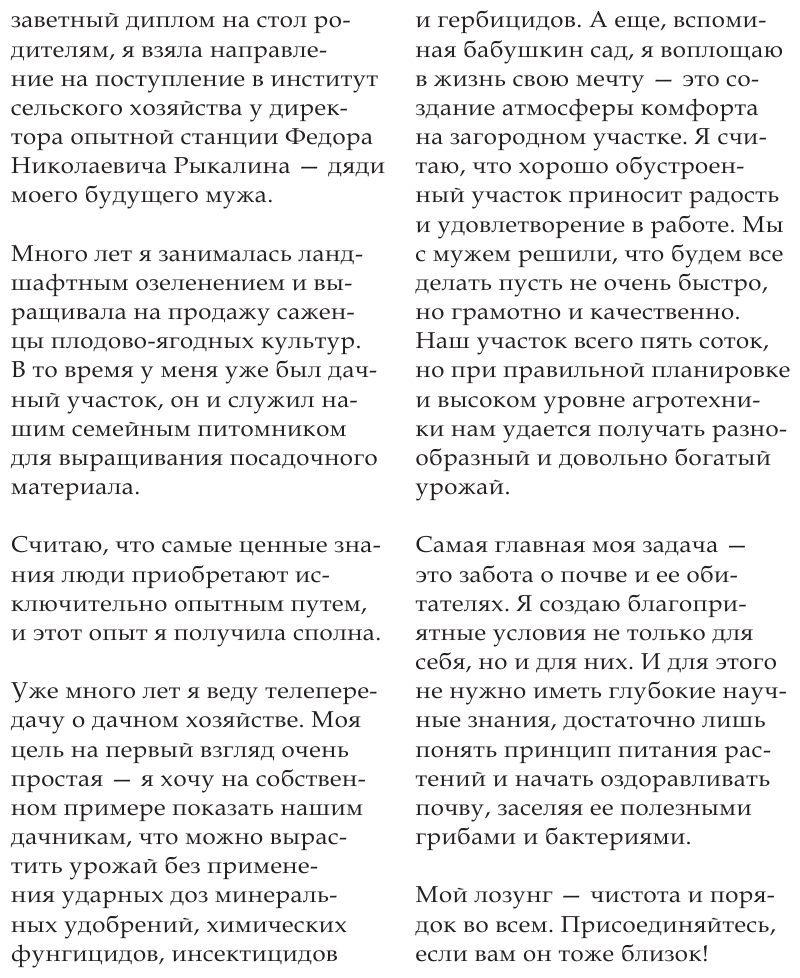 заветный диплом на стол родителям, я взяла направление на поступление в институт сельского хозяйства у директора опытной станции Федора Николаевича Рыкалина — дяди моего будущего мужа.

Много лет я занималась ландшафтным озеленением и выращивала на продажу саженцы плодово-ягодных культур. В то время у меня уже был дачный участок, он и служил нашим семейным питомником для выращивания посадочного материала.

Считаю, что самые ценные знания люди приобретают исключительно опытным путем, и этот опыт я получила сполна.

Уже много лет я веду телепередачу о дачном хозяйстве. Моя цель на первый взгляд очень простая — я хочу на собственном примере показать нашим дачникам, что можно вырастить урожай без применения ударных доз минеральных удобрений, химических фунгицидов, инсектицидов и гербицидов. А еще, вспоминая бабушкин сад, я воплощаю в жизнь свою мечту — это создание атмосферы комфорта на загородном участке. Я считаю, что хорошо обустроенный участок приносит радость и удовлетворение в работе. Мы с мужем решили, что будем все делать пусть не очень быстро, но грамотно и качественно. Наш участок всего пять соток, но при правильной планировке и высоком уровне агротехники нам удается получать разнообразный и довольно богатый урожай.

Самая главная моя задача — это забота о почве и ее обитателях. Я создаю благоприятные условия не только для себя, но и для них. И для этого не нужно иметь глубокие научные знания, достаточно лишь понять принцип питания растений и начать оздоравливать почву, заселяя ее полезными грибами и бактериями.

Мой лозунг — чистота и порядок во всем. Присоединяйтесь, если вам он тоже близок!